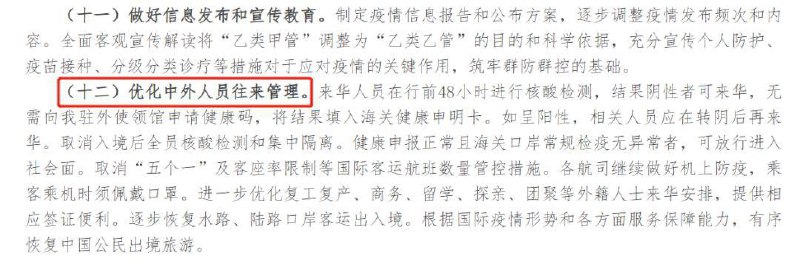 （十一）做好信息发布和宣传教育。制定疫情信息报告和公布方案，逐步调整疫情发布频次和内容。全面客观宣传解读将“乙类甲管”调整为“乙类乙管”的目的和科学依据，充分宣传个人防护、疫苗接种、分级分类诊疗等措施对于应对疫情的关键作用，筑牢群防群控的基础。

（十二）优化中外人员往来管理。来华人员在行前48小时进行核酸检测，结果阴性者可来华，无需向我驻外使领馆申请健康码，将结果填入海关健康申明卡。如呈阳性，相关人员应在转阴后再来华。取消入境后全员核酸检测和集中隔离。健康申报正常且海关口岸常规检疫无异常者，可放行进入社会面。取消“五个一”及客座率限制等国际客运航班数量管控措施。各航司继续做好机上防疫，乘客乘机时须佩戴口罩。进一步优化复工复产、商务、留学、探亲、团聚等外籍人士来华安排，提供相应签证便利。逐步恢复水路、陆路口岸客运出入境。根据国际疫情形势和各方面服务保障能力，有序恢复中国公民出境旅游。